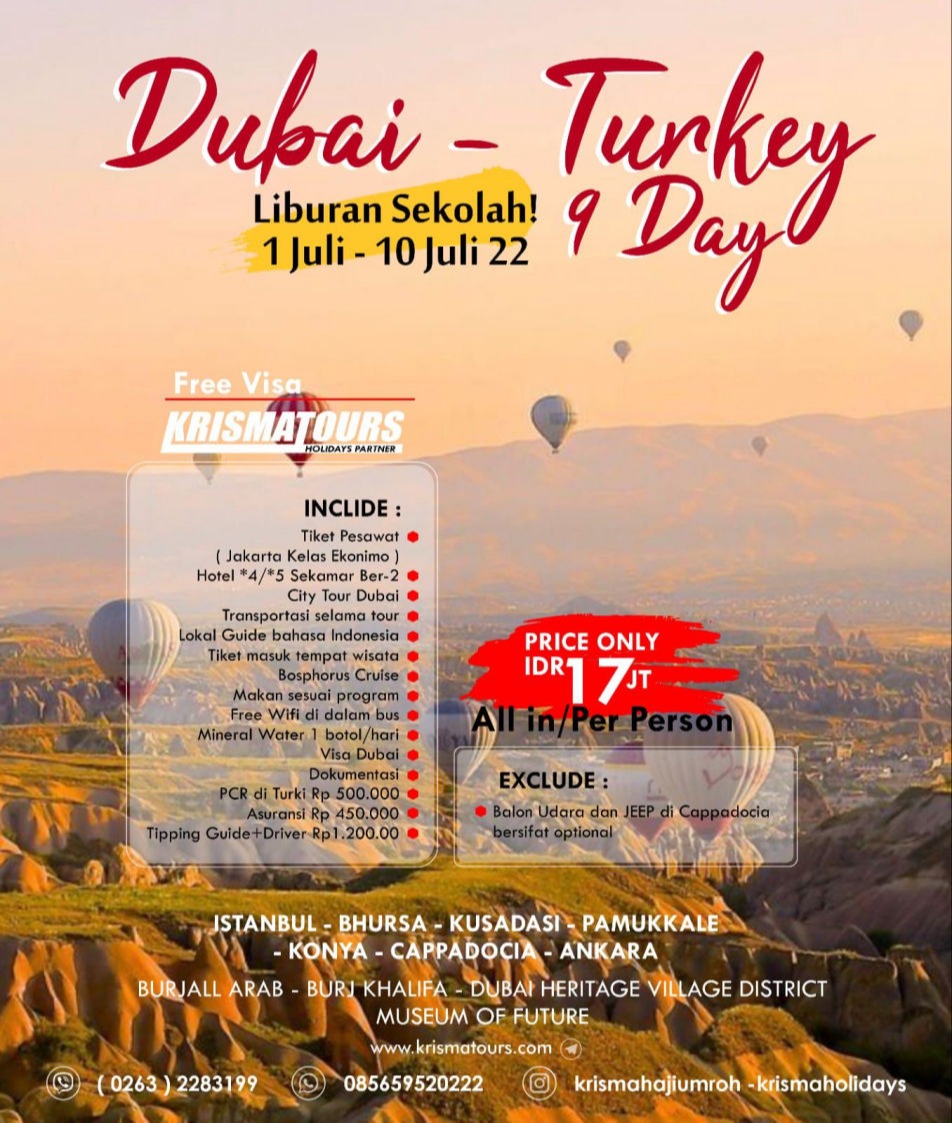 Dubai - Turkey
9 Day

Liburan Sekolah!
1 Juli - 10 Juli 22

Free Visa
KRISMATOURS
HOLIDAYS PARTNER

INCLIDE :
Tiket Pesawat •
( Jakarta Kelas Ekonimo )
Hotel *4/*5 Sekamar Ber-2 •
City Tour Dubai •
Transportasi selama tour •
Lokal Guide bahasa Indonesia •
Tiket masuk tempat wisata •
Bosphorus Cruise •
Makan sesuai program •
Free Wifi di dalam bus •
Mineral Water 1 botol/hari •
Visa Dubai •
Dokumentasi •
PCR di Turki Rp 500.000 •
Asuransi Rp 450.000 •
Tipping Guide+Driver Rp1.200.00 •

PRICE ONLY
IDR 17 JT
All in/Per Person

EXCLUDE :
• Balon Udara dan JEEP di Cappadocia bersifat optional

ISTANBUL - BHURSA - KUSADASI - PAMUKKALE
- KONYA - CAPPADOCIA - ANKARA

BURJALL ARAB - BURJ KHALIFA - DUBAI HERITAGE VILLAGE DISTRICT
MUSEUM OF FUTURE

www.krismatours.com

( 0263 ) 2283199
085659520222
krismahajiumroh -krismaholidays